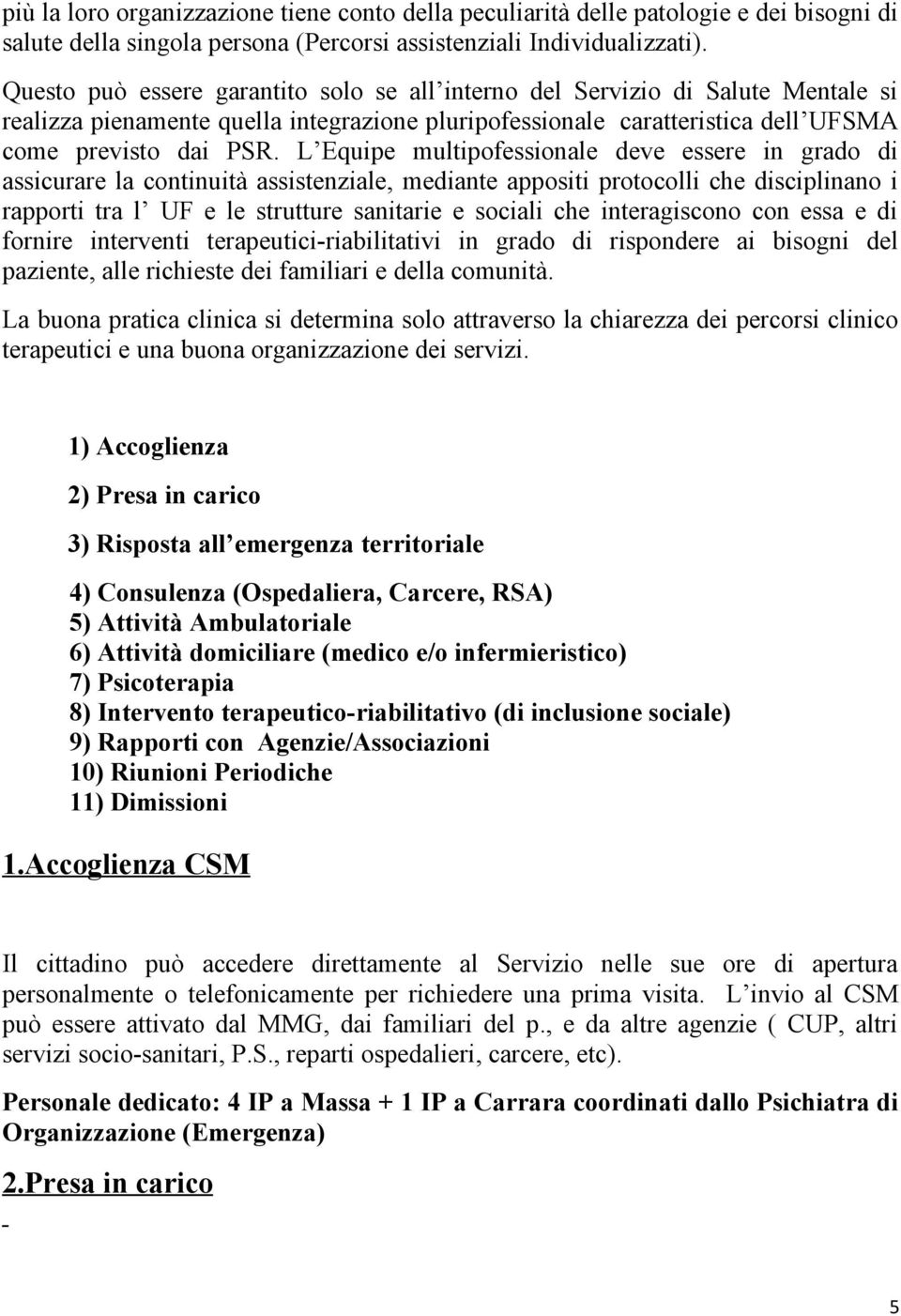 più la loro organizzazione tiene conto della peculiarità delle patologie e dei bisogni di salute della singola persona (Percorsi assistenziali Individualizzati).

Questo può essere garantito solo se all interno del Servizio di Salute Mentale si realizza pienamente quella integrazione pluripofessionale caratteristica dell UFSMA come previsto dai PSR. L Equipe multipofessionale deve essere in grado di assicurare la continuità assistenziale, mediante appositi protocolli che disciplinano i rapporti tra l UF e le strutture sanitarie e sociali che interagiscono con essa e di fornire interventi terapeutici-riabilitativi in grado di rispondere ai bisogni del paziente, alle richieste dei familiari e della comunità.

La buona pratica clinica si determina solo attraverso la chiarezza dei percorsi clinico terapeutici e una buona organizzazione dei servizi.

1) Accoglienza

2) Presa in carico

3) Risposta all emergenza territoriale

4) Consulenza (Ospedaliera, Carcere, RSA)
5) Attività Ambulatoriale
6) Attività domiciliare (medico e/o infermieristico)
7) Psicoterapia
8) Intervento terapeutico-riabilitativo (di inclusione sociale)
9) Rapporti con Agenzie/Associazioni
10) Riunioni Periodiche
11) Dimissioni

1.Accoglienza CSM

Il cittadino può accedere direttamente al Servizio nelle sue ore di apertura personalmente o telefonicamente per richiedere una prima visita. L invio al CSM può essere attivato dal MMG, dai familiari del p., e da altre agenzie ( CUP, altri servizi socio-sanitari, P.S., reparti ospedalieri, carcere, etc).

Personale dedicato: 4 IP a Massa + 1 IP a Carrara coordinati dallo Psichiatra di Organizzazione (Emergenza)

2.Presa in carico

-

5